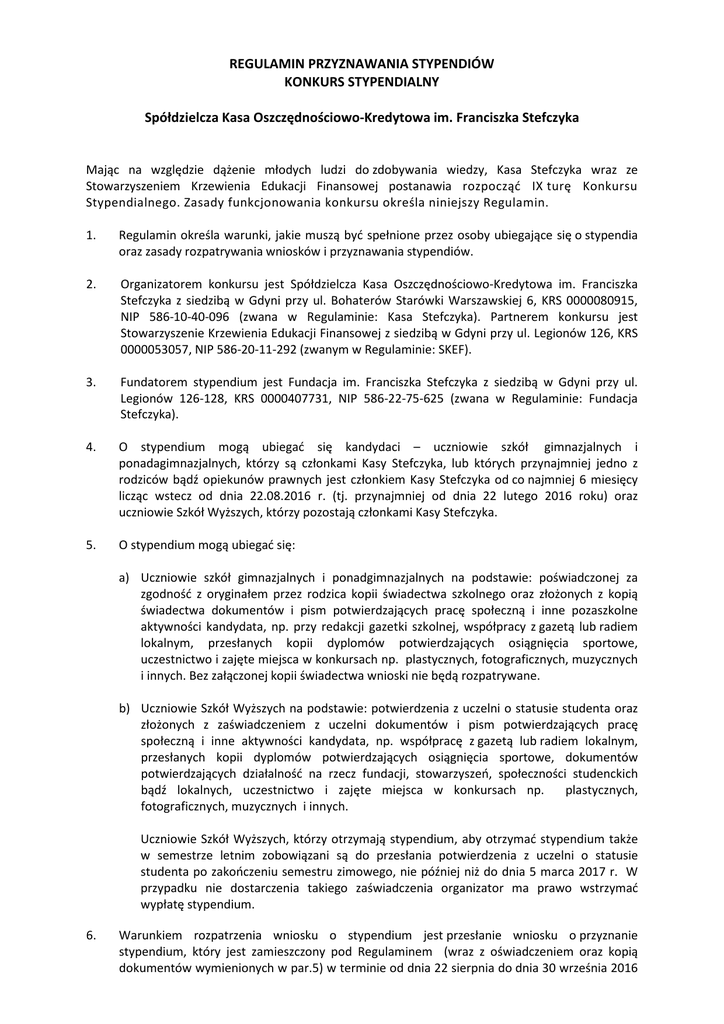 REGULAMIN PRZYZNAWANIA STYPENDIÓW
KONKURS STYPENDIALNY

Spółdzielcza Kasa Oszczędnościowo-Kredytowa im. Franciszka Stefczyka

Mając na względzie dążenie młodych ludzi do zdobywania wiedzy, Kasa Stefczyka wraz ze Stowarzyszeniem Krzewienia Edukacji Finansowej postanawia rozpocząć IX turę Konkursu Stypendialnego. Zasady funkcjonowania konkursu określa niniejszy Regulamin.

1. Regulamin określa warunki, jakie muszą być spełnione przez osoby ubiegające się o stypendia oraz zasady rozpatrywania wniosków i przyznawania stypendiów.

2. Organizatorem konkursu jest Spółdzielcza Kasa Oszczędnościowo-Kredytowa im. Franciszka Stefczyka z siedzibą w Gdyni przy ul. Bohaterów Starówki Warszawskiej 6, KRS 0000080915, NIP 586-10-40-096 (zwana w Regulaminie: Kasa Stefczyka). Partnerem konkursu jest Stowarzyszenie Krzewienia Edukacji Finansowej z siedzibą w Gdyni przy ul. Legionów 126, KRS 0000053057, NIP 586-20-11-292 (zwanym w Regulaminie: SKEF).

3. Fundatorem stypendium jest Fundacja im. Franciszka Stefczyka z siedzibą w Gdyni przy ul. Legionów 126-128, KRS 0000407731, NIP 586-22-75-625 (zwana w Regulaminie: Fundacja Stefczyka).

4. O stypendium mogą ubiegać się kandydaci – uczniowie szkół gimnazjalnych i ponadgimnazjalnych, którzy są członkami Kasy Stefczyka, lub których przynajmniej jedno z rodziców bądź opiekunów prawnych jest członkiem Kasy Stefczyka od co najmniej 6 miesięcy licząc wstecz od dnia 22.08.2016 r. (tj. przynajmniej od dnia 22 lutego 2016 roku) oraz uczniowie Szkół Wyższych, którzy pozostają członkami Kasy Stefczyka.

5. O stypendium mogą ubiegać się:

a) Uczniowie szkół gimnazjalnych i ponadgimnazjalnych na podstawie: poświadczonej za zgodność z oryginałem przez rodzica kopii świadectwa szkolnego oraz złożonych z kopią świadectwa dokumentów i pism potwierdzających pracę społeczną i inne pozaszkolne aktywności kandydata, np. przy redakcji gazetki szkolnej, współpracy z gazetą lub radiem lokalnym, przesłanych kopii dyplomów potwierdzających osiągnięcia sportowe, uczestnictwo i zajęte miejsca w konkursach np. plastycznych, fotograficznych, muzycznych i innych. Bez załączonej kopii świadectwa wnioski nie będą rozpatrywane.

b) Uczniowie Szkół Wyższych na podstawie: potwierdzenia z uczelni o statusie studenta oraz złożonych z zaświadczeniem z uczelni dokumentów i pism potwierdzających pracę społeczną i inne aktywności kandydata, np. współpracę z gazetą lub radiem lokalnym, przesłanych kopii dyplomów potwierdzających osiągnięcia sportowe, dokumentów potwierdzających działalność na rzecz fundacji, stowarzyszeń, społeczności studenckich bądź lokalnych, uczestnictwo i zajęte miejsca w konkursach np. plastycznych, fotograficznych, muzycznych i innych.

Uczniowie Szkół Wyższych, którzy otrzymają stypendium, aby otrzymać stypendium także w semestrze letnim zobowiązani są do przesłania potwierdzenia z uczelni o statusie studenta po zakończeniu semestru zimowego, nie później niż do dnia 5 marca 2017 r. W przypadku nie dostarczenia takiego zaświadczenia organizator ma prawo wstrzymać wypłatę stypendium.

6. Warunkiem rozpatrzenia wniosku o stypendium jest przesłanie wniosku o przyznanie stypendium, który jest zamieszczony pod Regulaminem (wraz z oświadczeniem oraz kopią dokumentów wymienionych w par.5) w terminie od dnia 22 sierpnia do dnia 30 września 2016